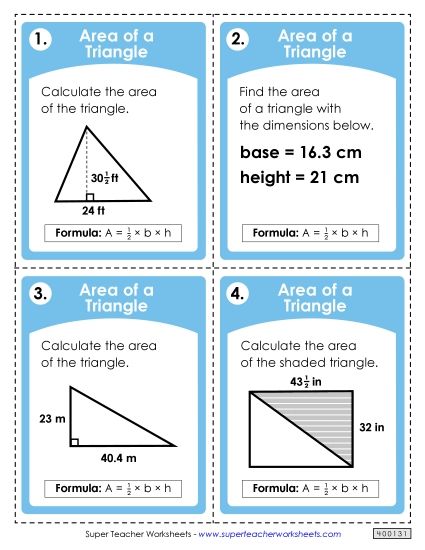 1. Area of a Triangle

Calculate the area of the triangle.

$30\frac{1}{2}$ ft

24 ft

Formula: $A = \frac{1}{2} \times b \times h$

2. Area of a Triangle

Find the area of a triangle with the dimensions below.

base = 16.3 cm

height = 21 cm

Formula: $A = \frac{1}{2} \times b \times h$

3. Area of a Triangle

Calculate the area of the triangle.

23 m

40.4 m

Formula: $A = \frac{1}{2} \times b \times h$

4. Area of a Triangle

Calculate the area of the shaded triangle.

$43\frac{1}{2}$ in

32 in

Formula: $A = \frac{1}{2} \times b \times h$

Super Teacher Worksheets - www.superteacherworksheets.com

400131